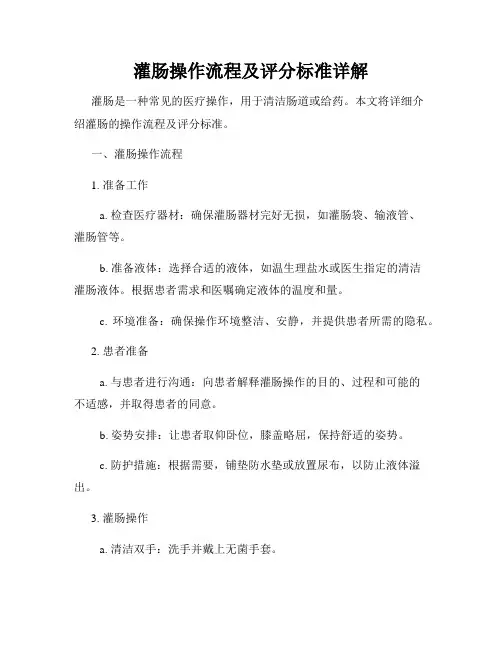 灌肠操作流程及评分标准详解

灌肠是一种常见的医疗操作，用于清洁肠道或给药。本文将详细介绍灌肠的操作流程及评分标准。

一、灌肠操作流程

1. 准备工作

a. 检查医疗器材：确保灌肠器材完好无损，如灌肠袋、输液管、灌肠管等。

b. 准备液体：选择合适的液体，如温生理盐水或医生指定的清洁灌肠液体。根据患者需求和医嘱确定液体的温度和量。

c. 环境准备：确保操作环境整洁、安静，并提供患者所需的隐私。

2. 患者准备

a. 与患者进行沟通：向患者解释灌肠操作的目的、过程和可能的不适感，并取得患者的同意。

b. 姿势安排：让患者取仰卧位，膝盖略屈，保持舒适的姿势。

c. 防护措施：根据需要，铺垫防水垫或放置尿布，以防止液体溢出。

3. 灌肠操作

a. 清洁双手：洗手并戴上无菌手套。